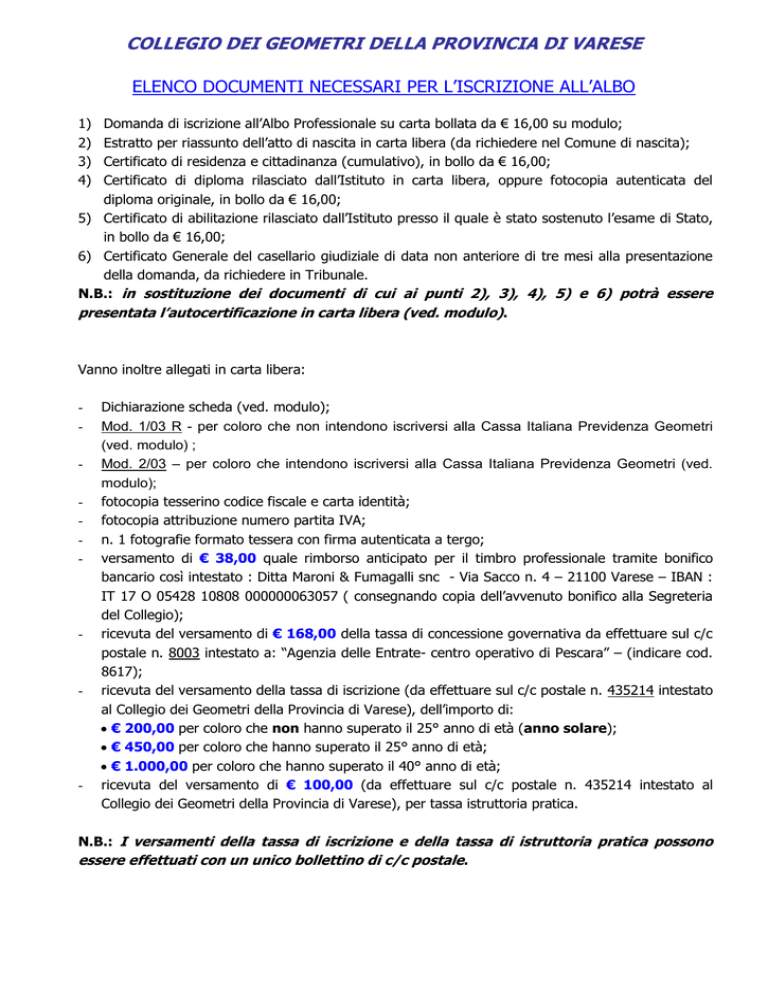 COLLEGIO DEI GEOMETRI DELLA PROVINCIA DI VARESE

ELENCO DOCUMENTI NECESSARI PER L'ISCRIZIONE ALL'ALBO

1) Domanda di iscrizione all'Albo Professionale su carta bollata da € 16,00 su modulo;
2) Estratto per riassunto dell'atto di nascita in carta libera (da richiedere nel Comune di nascita);
3) Certificato di residenza e cittadinanza (cumulativo), in bollo da € 16,00;
4) Certificato di diploma rilasciato dall'Istituto in carta libera, oppure fotocopia autenticata del diploma originale, in bollo da € 16,00;
5) Certificato di abilitazione rilasciato dall'Istituto presso il quale è stato sostenuto l'esame di Stato, in bollo da € 16,00;
6) Certificato Generale del casellario giudiziale di data non anteriore di tre mesi alla presentazione della domanda, da richiedere in Tribunale.

N.B.: in sostituzione dei documenti di cui ai punti 2), 3), 4), 5) e 6) potrà essere presentata l'autocertificazione in carta libera (ved. modulo).

Vanno inoltre allegati in carta libera:

- Dichiarazione scheda (ved. modulo);
- Mod. 1/03 R - per coloro che non intendono iscriversi alla Cassa Italiana Previdenza Geometri (ved. modulo) ;
- Mod. 2/03 – per coloro che intendono iscriversi alla Cassa Italiana Previdenza Geometri (ved. modulo);
- fotocopia tesserino codice fiscale e carta identità;
- fotocopia attribuzione numero partita IVA;
- n. 1 fotografie formato tessera con firma autenticata a tergo;
- versamento di € 38,00 quale rimborso anticipato per il timbro professionale tramite bonifico bancario così intestato : Ditta Maroni & Fumagalli snc - Via Sacco n. 4 – 21100 Varese – IBAN : IT 17 O 05428 10808 000000063057 ( consegnando copia dell'avvenuto bonifico alla Segreteria del Collegio);
- ricevuta del versamento di € 168,00 della tassa di concessione governativa da effettuare sul c/c postale n. 8003 intestato a: "Agenzia delle Entrate- centro operativo di Pescara" – (indicare cod. 8617);
- ricevuta del versamento della tassa di iscrizione (da effettuare sul c/c postale n. 435214 intestato al Collegio dei Geometri della Provincia di Varese), dell'importo di:
 • € 200,00 per coloro che non hanno superato il 25° anno di età (anno solare);
 • € 450,00 per coloro che hanno superato il 25° anno di età;
 • € 1.000,00 per coloro che hanno superato il 40° anno di età;
- ricevuta del versamento di € 100,00 (da effettuare sul c/c postale n. 435214 intestato al Collegio dei Geometri della Provincia di Varese), per tassa istruttoria pratica.

N.B.: I versamenti della tassa di iscrizione e della tassa di istruttoria pratica possono essere effettuati con un unico bollettino di c/c postale.